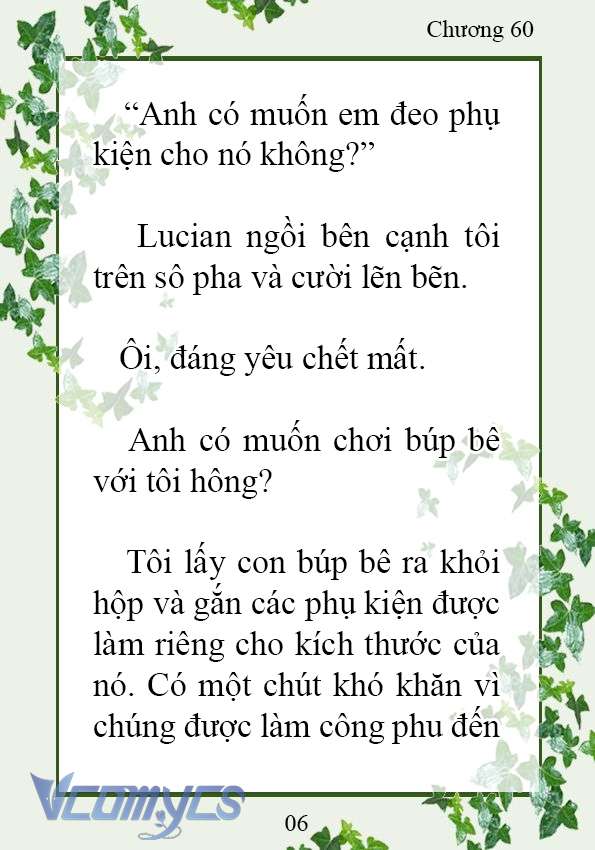 Chương 60

“Anh có muốn em đeo phụ kiện cho nó không?”

Lucian ngồi bên cạnh tôi trên sô pha và cười lẽn bẽn.

Ôi, đáng yêu chết mất.

Anh có muốn chơi búp bê với tôi hông?

Tôi lấy con búp bê ra khỏi hộp và gắn các phụ kiện được làm riêng cho kích thước của nó. Có một chút khó khăn vì chúng được làm công phu đến

Vcomycs

06